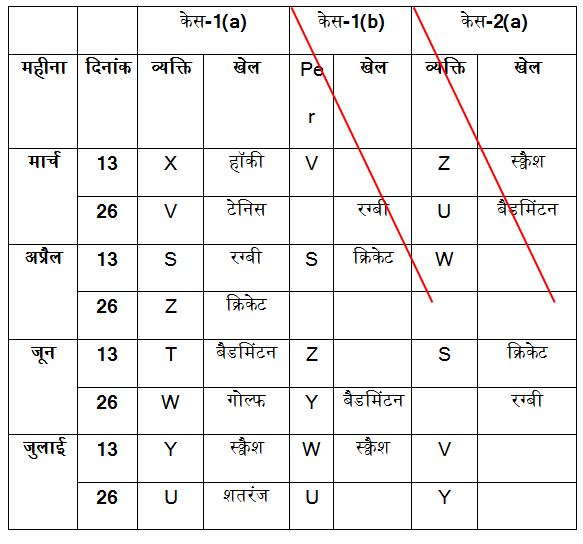 | | | केस-1(a) | | केस-1(b) | | केस-2(a) | |
|---|---|---|---|---|---|---|---|
| महीना | दिनांक | व्यक्ति | खेल | Per | खेल | व्यक्ति | खेल |
| मार्च | 13 | X | हॉकी | V | | Z | स्क्वैश |
| | 26 | V | टेनिस | | रग्बी | U | बैडमिंटन |
| अप्रैल | 13 | S | रग्बी | S | क्रिकेट | W | |
| | 26 | Z | क्रिकेट | | | | |
| जून | 13 | T | बैडमिंटन | Z | | S | क्रिकेट |
| | 26 | W | गोल्फ | Y | बैडमिंटन | | रग्बी |
| जुलाई | 13 | Y | स्क्वैश | W | स्क्वैश | V | |
| | 26 | U | शतरंज | U | | Y | |